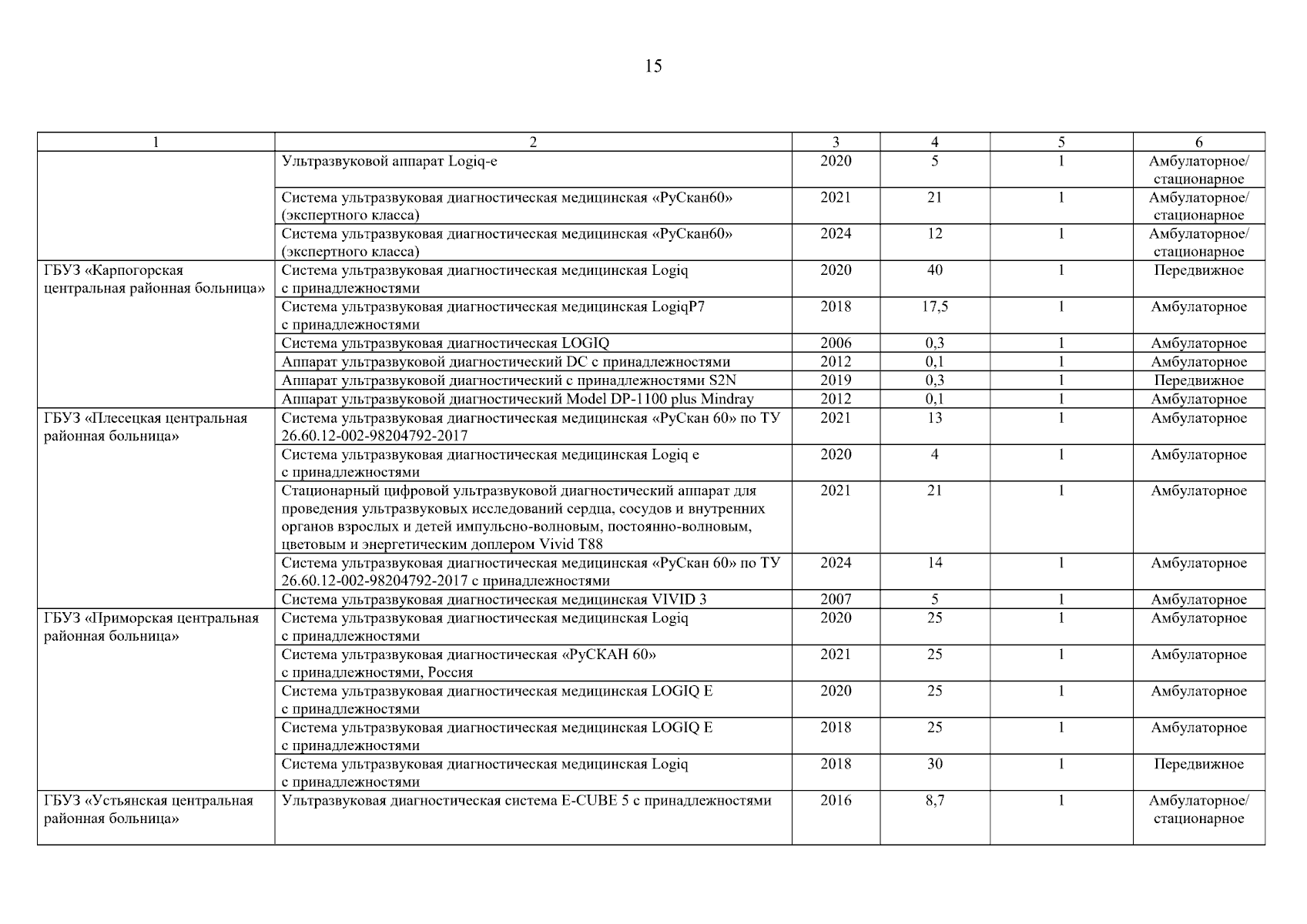 15

| 1 | 2 | 3 | 4 | 5 | 6 |
|---|---|---|---|---|---|
|  | Ультразвуковой аппарат Logiq-e | 2020 | 5 | 1 | Амбулаторное/ стационарное |
|  | Система ультразвуковая диагностическая медицинская «РуСкан60» (экспертного класса) | 2021 | 21 | 1 | Амбулаторное/ стационарное |
|  | Система ультразвуковая диагностическая медицинская «РуСкан60» (экспертного класса) | 2024 | 12 | 1 | Амбулаторное/ стационарное |
| ГБУЗ «Карпогорская центральная районная больница» | Система ультразвуковая диагностическая медицинская Logiq с принадлежностями | 2020 | 40 | 1 | Передвижное |
|  | Система ультразвуковая диагностическая медицинская LogiqP7 с принадлежностями | 2018 | 17,5 | 1 | Амбулаторное |
|  | Система ультразвуковая диагностическая LOGIQ | 2006 | 0,3 | 1 | Амбулаторное |
|  | Аппарат ультразвуковой диагностический DC с принадлежностями | 2012 | 0,1 | 1 | Амбулаторное |
|  | Аппарат ультразвуковой диагностический с принадлежностями S2N | 2019 | 0,3 | 1 | Передвижное |
|  | Аппарат ультразвуковой диагностический Model DP-1100 plus Mindray | 2012 | 0,1 | 1 | Амбулаторное |
| ГБУЗ «Плесецкая центральная районная больница» | Система ультразвуковая диагностическая медицинская «РуСкан 60» по ТУ 26.60.12-002-98204792-2017 | 2021 | 13 | 1 | Амбулаторное |
|  | Система ультразвуковая диагностическая медицинская Logiq e с принадлежностями | 2020 | 4 | 1 | Амбулаторное |
|  | Стационарный цифровой ультразвуковой диагностический аппарат для проведения ультразвуковых исследований сердца, сосудов и внутренних органов взрослых и детей импульсно-волновым, постоянно-волновым, цветовым и энергетическим доплером Vivid T88 | 2021 | 21 | 1 | Амбулаторное |
|  | Система ультразвуковая диагностическая медицинская «РуСкан 60» по ТУ 26.60.12-002-98204792-2017 с принадлежностями | 2024 | 14 | 1 | Амбулаторное |
|  | Система ультразвуковая диагностическая медицинская VIVID 3 | 2007 | 5 | 1 | Амбулаторное |
| ГБУЗ «Приморская центральная районная больница» | Система ультразвуковая диагностическая медицинская Logiq с принадлежностями | 2020 | 25 | 1 | Амбулаторное |
|  | Система ультразвуковая диагностическая «РуСКАН 60» с принадлежностями, Россия | 2021 | 25 | 1 | Амбулаторное |
|  | Система ультразвуковая диагностическая медицинская LOGIQ E с принадлежностями | 2020 | 25 | 1 | Амбулаторное |
|  | Система ультразвуковая диагностическая медицинская LOGIQ E с принадлежностями | 2018 | 25 | 1 | Амбулаторное |
|  | Система ультразвуковая диагностическая медицинская Logiq с принадлежностями | 2018 | 30 | 1 | Передвижное |
| ГБУЗ «Устьянская центральная районная больница» | Ультразвуковая диагностическая система E-CUBE 5 с принадлежностями | 2016 | 8,7 | 1 | Амбулаторное/ стационарное |